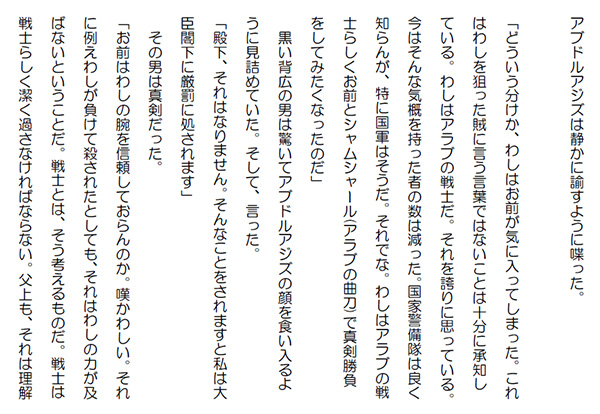 アブドルアジズは静かに諭すように喋った。

「どういう分けか、わしはお前が気に入ってしまった。これはわしを狙った賊に言う言葉ではないことは十分に承知している。わしはアラブの戦士だ。それを誇りに思っている。今はそんな気概を持った者の数は減った。国家警備隊は良く知らんが、特に国軍はそうだ。それでな。わしはアラブの戦士らしくお前とシャムシャール(アラブの曲刀)で真剣勝負をしてみたくなったのだ」

黒い背広の男は驚いてアブドルアジズの顔を食い入るように見詰めていた。そして、言った。

「殿下、それはなりません。そんなことをされますと私は大臣閣下に厳罰に処されます」

その男は真剣だった。

「お前はわしの腕を信頼しておらんのか。嘆かわしい。それに例えわしが負けて殺されたとしても、それはわしの力が及ばないということだ。戦士とは、そう考えるものだ。戦士は戦士らしく潔く過さなければならない。父上も、それは理解